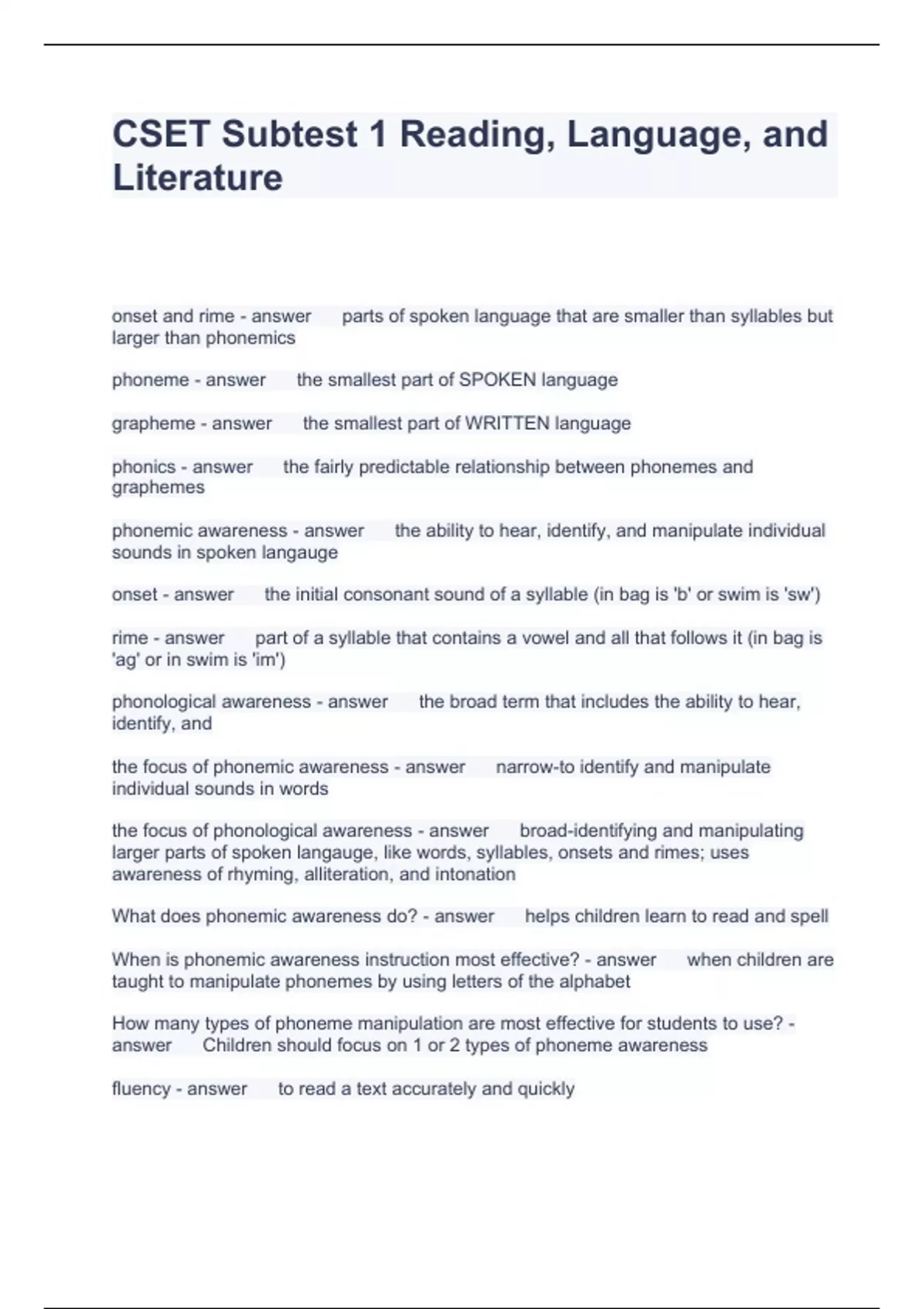 CSET Subtest 1 Reading, Language, and Literature

onset and rime - answer parts of spoken language that are smaller than syllables but larger than phonemics

phoneme - answer the smallest part of SPOKEN language

grapheme - answer the smallest part of WRITTEN language

phonics - answer the fairly predictable relationship between phonemes and graphemes

phonemic awareness - answer the ability to hear, identify, and manipulate individual sounds in spoken langauge

onset - answer the initial consonant sound of a syllable (in bag is 'b' or swim is 'sw')

rime - answer part of a syllable that contains a vowel and all that follows it (in bag is 'ag' or in swim is 'im')

phonological awareness - answer the broad term that includes the ability to hear, identify, and

the focus of phonemic awareness - answer narrow-to identify and manipulate individual sounds in words

the focus of phonological awareness - answer broad-identifying and manipulating larger parts of spoken langauge, like words, syllables, onsets and rimes; uses awareness of rhyming, alliteration, and intonation

What does phonemic awareness do? - answer helps children learn to read and spell

When is phonemic awareness instruction most effective? - answer when children are taught to manipulate phonemes by using letters of the alphabet

How many types of phoneme manipulation are most effective for students to use? - answer Children should focus on 1 or 2 types of phoneme awareness

fluency - answer to read a text accurately and quickly